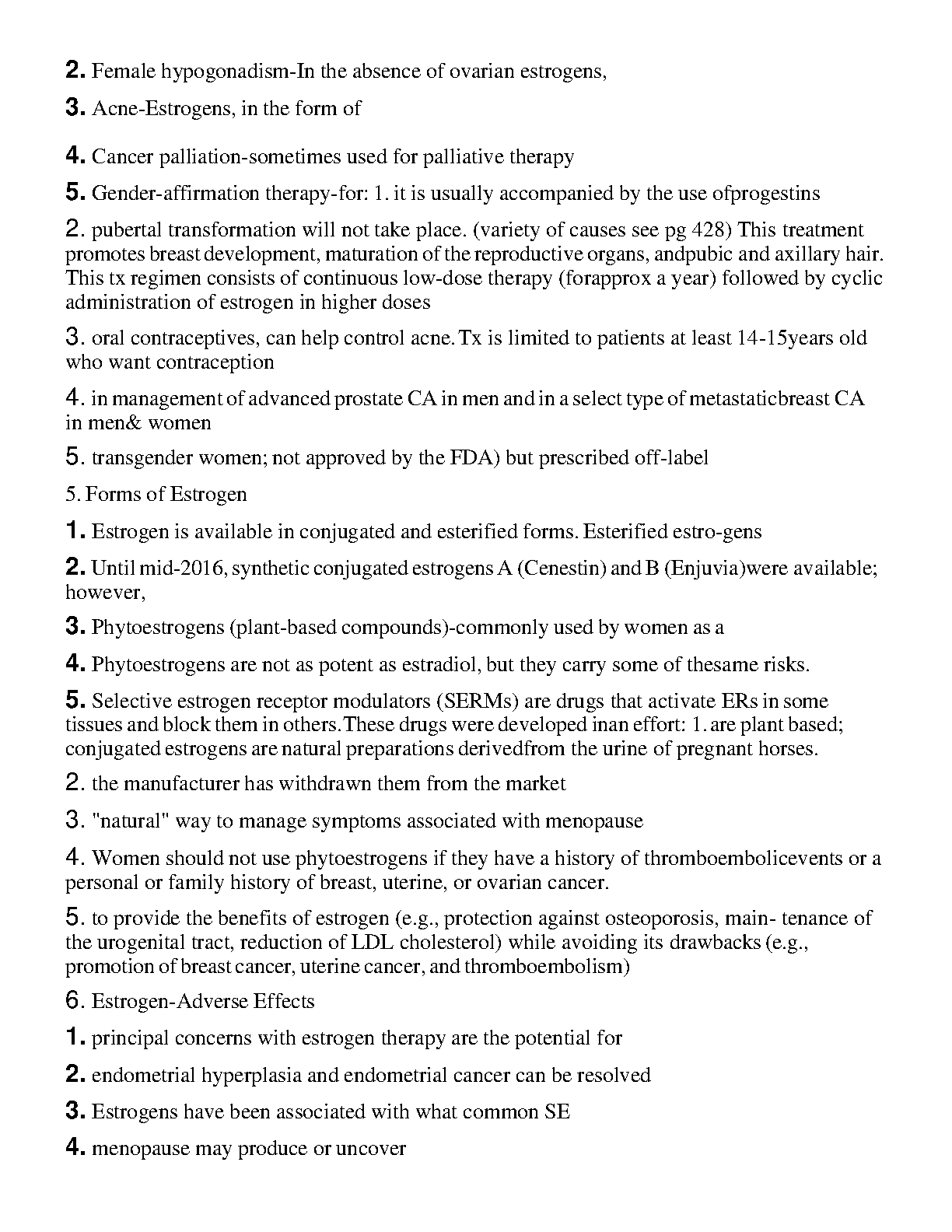 2. Female hypogonadism-In the absence of ovarian estrogens,

3. Acne-Estrogens, in the form of

4. Cancer palliation-sometimes used for palliative therapy

5. Gender-affirmation therapy-for: 1. it is usually accompanied by the use ofprogestins

2. pubertal transformation will not take place. (variety of causes see pg 428) This treatment promotes breast development, maturation of the reproductive organs, andpubic and axillary hair. This tx regimen consists of continuous low-dose therapy (forapprox a year) followed by cyclic administration of estrogen in higher doses

3. oral contraceptives, can help control acne. Tx is limited to patients at least 14-15years old who want contraception

4. in management of advanced prostate CA in men and in a select type of metastaticbreast CA in men& women

5. transgender women; not approved by the FDA) but prescribed off-label

5. Forms of Estrogen

1. Estrogen is available in conjugated and esterified forms. Esterified estro-gens

2. Until mid-2016, synthetic conjugated estrogens A (Cenestin) and B (Enjuvia)were available; however,

3. Phytoestrogens (plant-based compounds)-commonly used by women as a

4. Phytoestrogens are not as potent as estradiol, but they carry some of thesame risks.

5. Selective estrogen receptor modulators (SERMs) are drugs that activate ERs in some tissues and block them in others. These drugs were developed inan effort: 1. are plant based; conjugated estrogens are natural preparations derivedfrom the urine of pregnant horses.

2. the manufacturer has withdrawn them from the market

3. "natural" way to manage symptoms associated with menopause

4. Women should not use phytoestrogens if they have a history of thromboembolicevents or a personal or family history of breast, uterine, or ovarian cancer.

5. to provide the benefits of estrogen (e.g., protection against osteoporosis, main- tenance of the urogenital tract, reduction of LDL cholesterol) while avoiding its drawbacks (e.g., promotion of breast cancer, uterine cancer, and thromboembolism)

6. Estrogen-Adverse Effects

1. principal concerns with estrogen therapy are the potential for

2. endometrial hyperplasia and endometrial cancer can be resolved

3. Estrogens have been associated with what common SE

4. menopause may produce or uncover